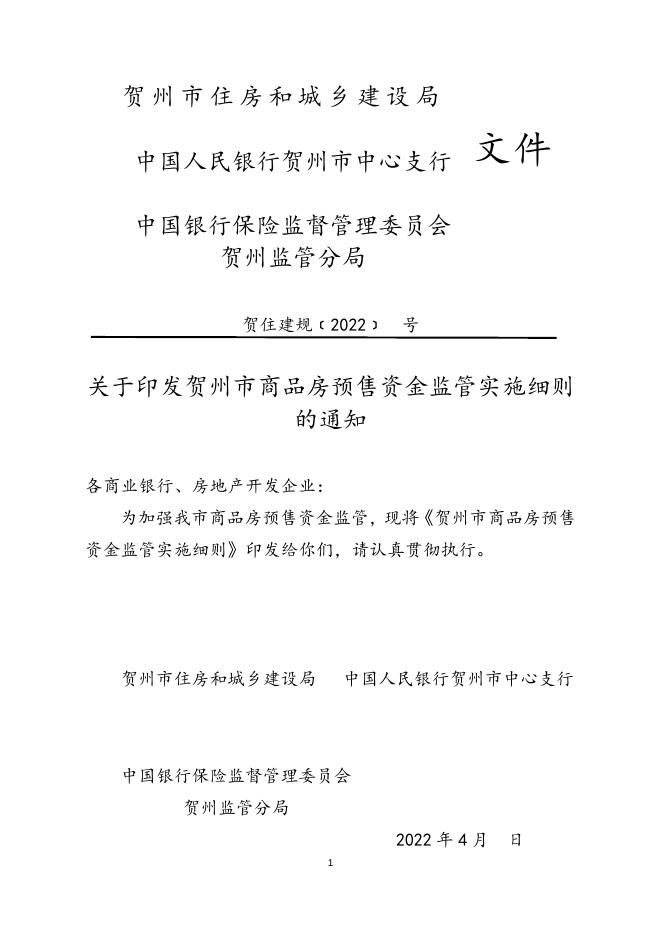 贺州市住房和城乡建设局

中国人民银行贺州市中心支行 文件

中国银行保险监督管理委员会
贺州监管分局

贺住建规〔2022〕 号

关于印发贺州市商品房预售资金监管实施细则的通知

各商业银行、房地产开发企业：

为加强我市商品房预售资金监管，现将《贺州市商品房预售资金监管实施细则》印发给你们，请认真贯彻执行。

贺州市住房和城乡建设局 中国人民银行贺州市中心支行

中国银行保险监督管理委员会
贺州监管分局

2022 年 4 月 日

1